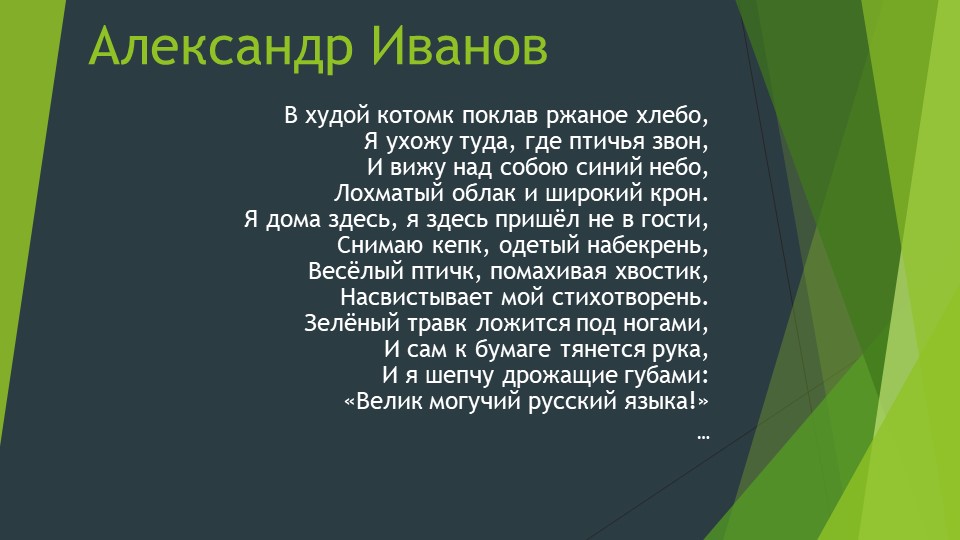 Александр Иванов

В худой котомк поклав ржаное хлебо,
Я ухожу туда, где птичья звон,
И вижу над собою синий небо,
Лохматый облак и широкий крон.
Я дома здесь, я здесь пришёл не в гости,
Снимаю кепк, одетый набекрень,
Весёлый птичк, помахивая хвостик,
Насвистывает мой стихотворень.
Зелёный травк ложится под ногами,
И сам к бумаге тянется рука,
И я шепчу дрожащие губами:
«Велик могучий русский языка!»
…